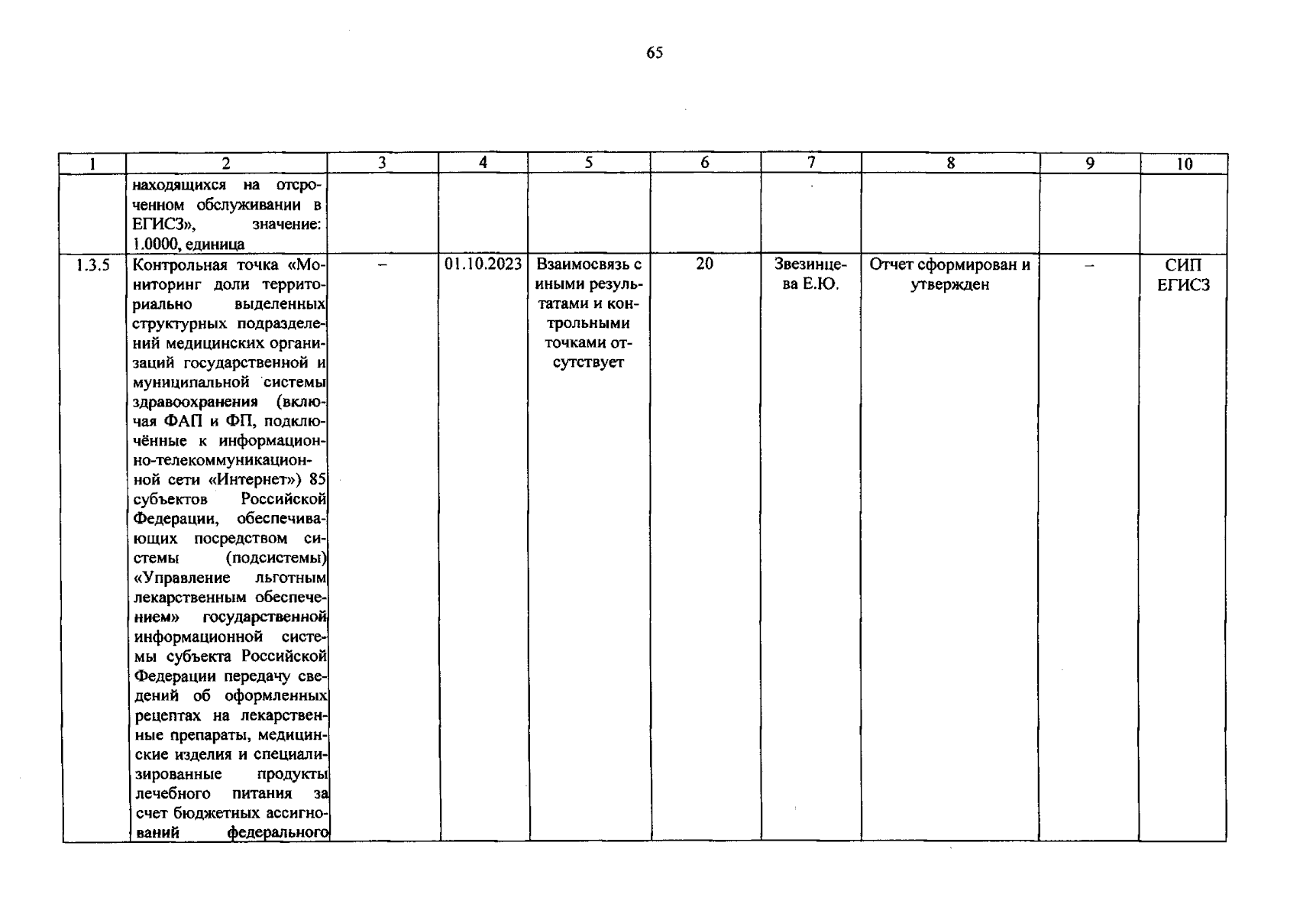 65

| 1 | 2 | 3 | 4 | 5 | 6 | 7 | 8 | 9 | 10 |
|---|---|---|---|---|---|---|---|---|---|
| | находящихся на отсроченном обслуживании в ЕГИСЗ», значение: 1.0000, единица | | | | | | | | |
| 1.3.5 | Контрольная точка «Мониторинг доли территориально выделенных структурных подразделений медицинских организаций государственной и муниципальной системы здравоохранения (включая ФАП и ФП, подключённые к информационно-телекоммуникационной сети «Интернет») 85 субъектов Российской Федерации, обеспечивающих посредством системы (подсистемы) «Управление льготным лекарственным обеспечением» государственной информационной системы субъекта Российской Федерации передачу сведений об оформленных рецептах на лекарственные препараты, медицинские изделия и специализированные продукты лечебного питания за счет бюджетных ассигнований федерального | – | 01.10.2023 | Взаимосвязь с иными результатами и контрольными точками отсутствует | 20 | Звезинцева Е.Ю. | Отчет сформирован и утвержден | – | СИП ЕГИСЗ |